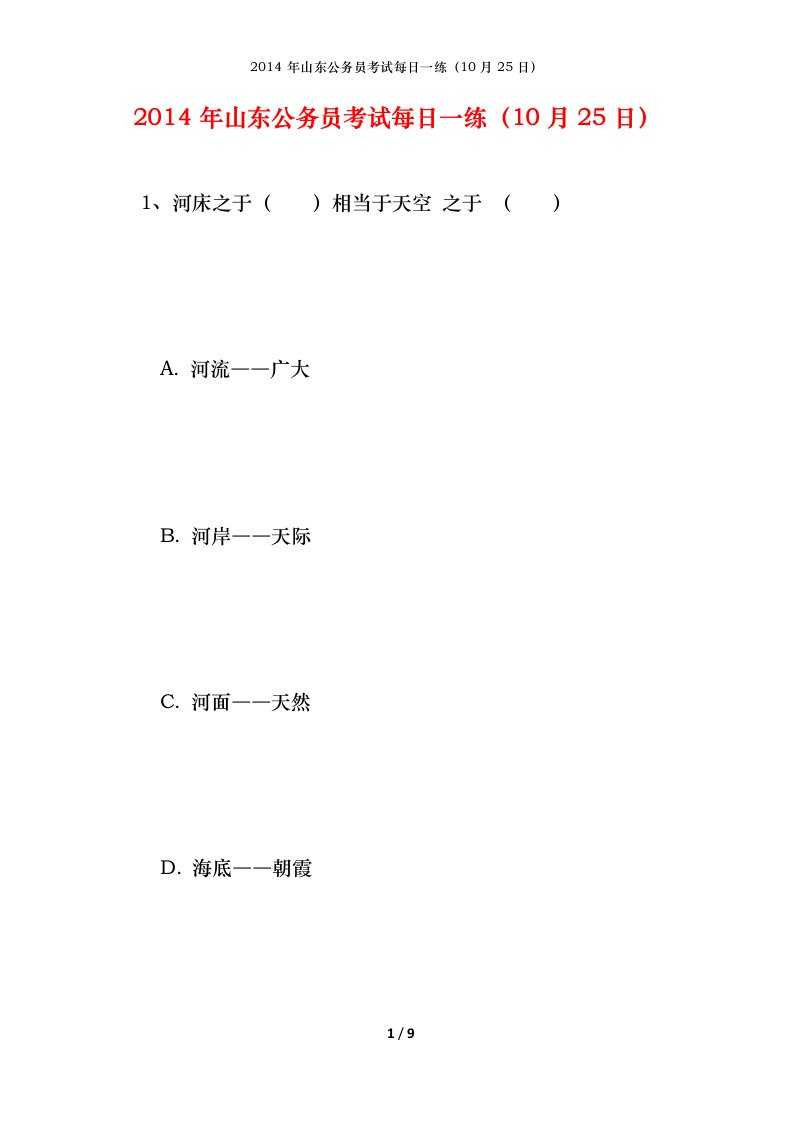 2014 年山东公务员考试每日一练（10 月 25 日）

2014 年山东公务员考试每日一练（10 月 25 日）

1、河床之于（　　）相当于天空 之于 （　　）

A. 河流——广大

B. 河岸——天际

C. 河面——天然

D. 海底——朝霞

1 / 9